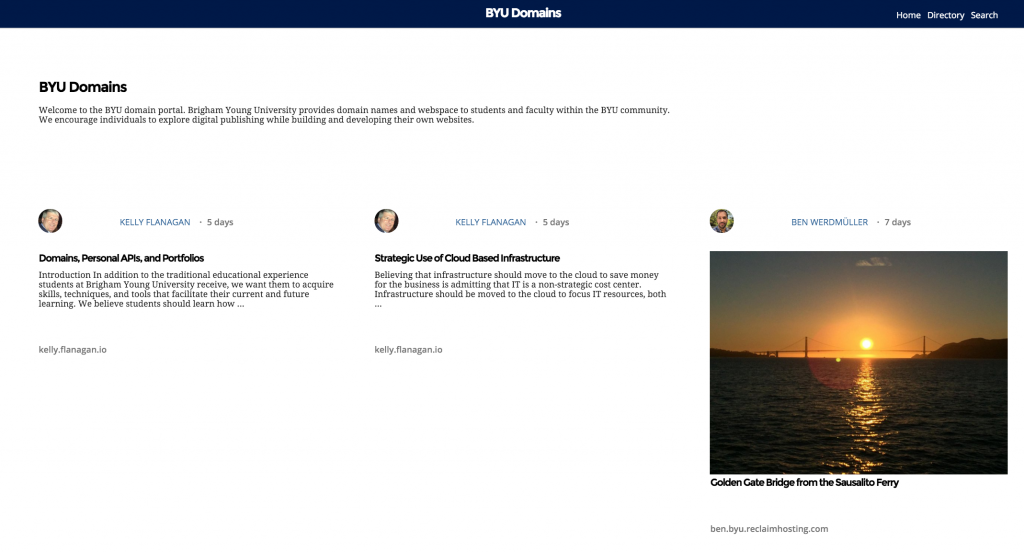 BYU Domains

Home Directory Search

BYU Domains

Welcome to the BYU domain portal. Brigham Young University provides domain names and webspace to students and faculty within the BYU community. We encourage individuals to explore digital publishing while building and developing their own websites.

KELLY FLANAGAN · 5 days

Domains, Personal APIs, and Portfolios

Introduction In addition to the traditional educational experience students at Brigham Young University receive, we want them to acquire skills, techniques, and tools that facilitate their current and future learning. We believe students should learn how ...

kelly.flanagan.io

KELLY FLANAGAN · 5 days

Strategic Use of Cloud Based Infrastructure

Believing that infrastructure should move to the cloud to save money for the business is admitting that IT is a non-strategic cost center. Infrastructure should be moved to the cloud to focus IT resources, both ...

kelly.flanagan.io

BEN WERDMÜLLER · 7 days

Golden Gate Bridge from the Sausalito Ferry

ben.byu.reclaimhosting.com